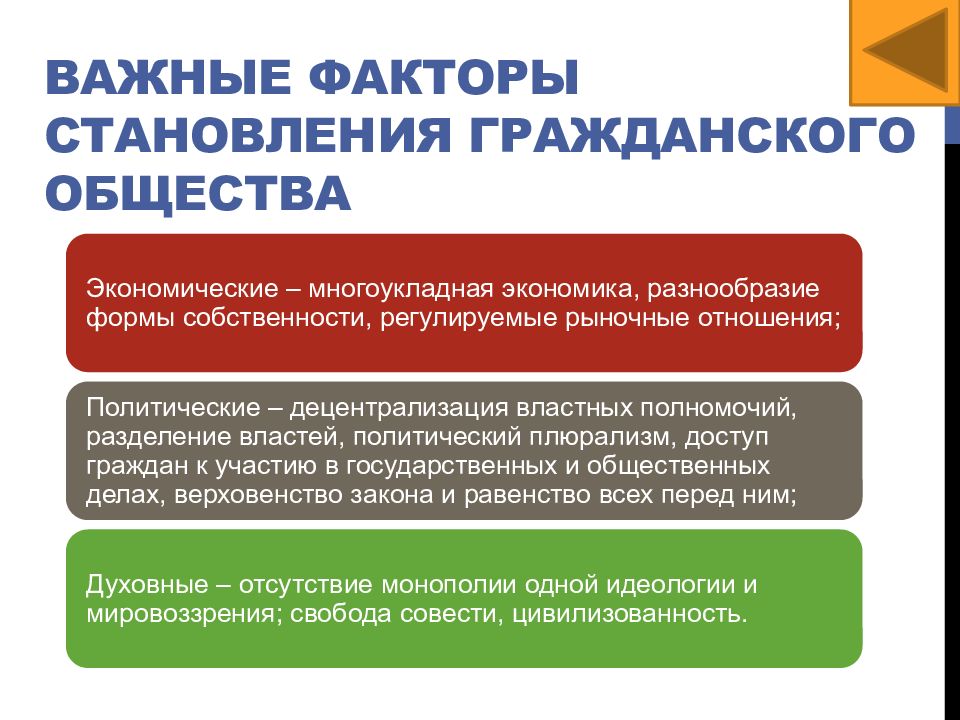 ВАЖНЫЕ ФАКТОРЫ СТАНОВЛЕНИЯ ГРАЖДАНСКОГО ОБЩЕСТВА

Экономические – многоукладная экономика, разнообразие формы собственности, регулируемые рыночные отношения;

Политические – децентрализация властных полномочий, разделение властей, политический плюрализм, доступ граждан к участию в государственных и общественных делах, верховенство закона и равенство всех перед ним;

Духовные – отсутствие монополии одной идеологии и мировоззрения; свобода совести, цивилизованность.